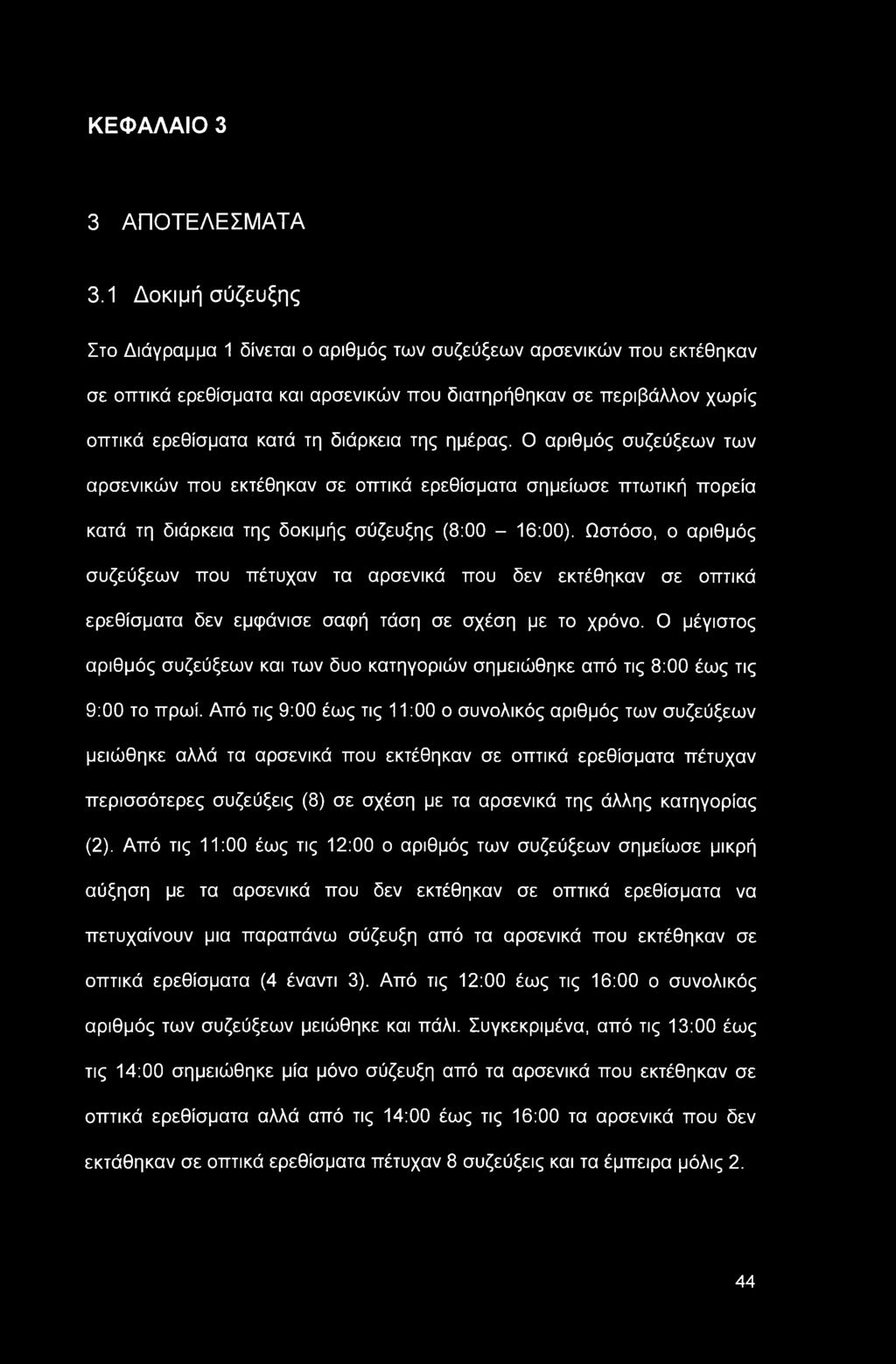 ΚΕΦΑΛΑΙΟ 3

3 ΑΠΟΤΕΛΕΣΜΑΤΑ

3.1 Δοκιμή σύζευξης

Στο Διάγραμμα 1 δίνεται ο αριθμός των συζεύξεων αρσενικών που εκτέθηκαν σε οπτικά ερεθίσματα και αρσενικών που διατηρήθηκαν σε περιβάλλον χωρίς οπτικά ερεθίσματα κατά τη διάρκεια της ημέρας. Ο αριθμός συζεύξεων των αρσενικών που εκτέθηκαν σε οπτικά ερεθίσματα σημείωσε πτωτική πορεία κατά τη διάρκεια της δοκιμής σύζευξης (8:00 – 16:00). Ωστόσο, ο αριθμός συζεύξεων που πέτυχαν τα αρσενικά που δεν εκτέθηκαν σε οπτικά ερεθίσματα δεν εμφάνισε σαφή τάση σε σχέση με το χρόνο. Ο μέγιστος αριθμός συζεύξεων και των δυο κατηγοριών σημειώθηκε από τις 8:00 έως τις 9:00 το πρωί. Από τις 9:00 έως τις 11:00 ο συνολικός αριθμός των συζεύξεων μειώθηκε αλλά τα αρσενικά που εκτέθηκαν σε οπτικά ερεθίσματα πέτυχαν περισσότερες συζεύξεις (8) σε σχέση με τα αρσενικά της άλλης κατηγορίας (2). Από τις 11:00 έως τις 12:00 ο αριθμός των συζεύξεων σημείωσε μικρή αύξηση με τα αρσενικά που δεν εκτέθηκαν σε οπτικά ερεθίσματα να πετυχαίνουν μια παραπάνω σύζευξη από τα αρσενικά που εκτέθηκαν σε οπτικά ερεθίσματα (4 έναντι 3). Από τις 12:00 έως τις 16:00 ο συνολικός αριθμός των συζεύξεων μειώθηκε και πάλι. Συγκεκριμένα, από τις 13:00 έως τις 14:00 σημειώθηκε μία μόνο σύζευξη από τα αρσενικά που εκτέθηκαν σε οπτικά ερεθίσματα αλλά από τις 14:00 έως τις 16:00 τα αρσενικά που δεν εκτάθηκαν σε οπτικά ερεθίσματα πέτυχαν 8 συζεύξεις και τα έμπειρα μόλις 2.

44